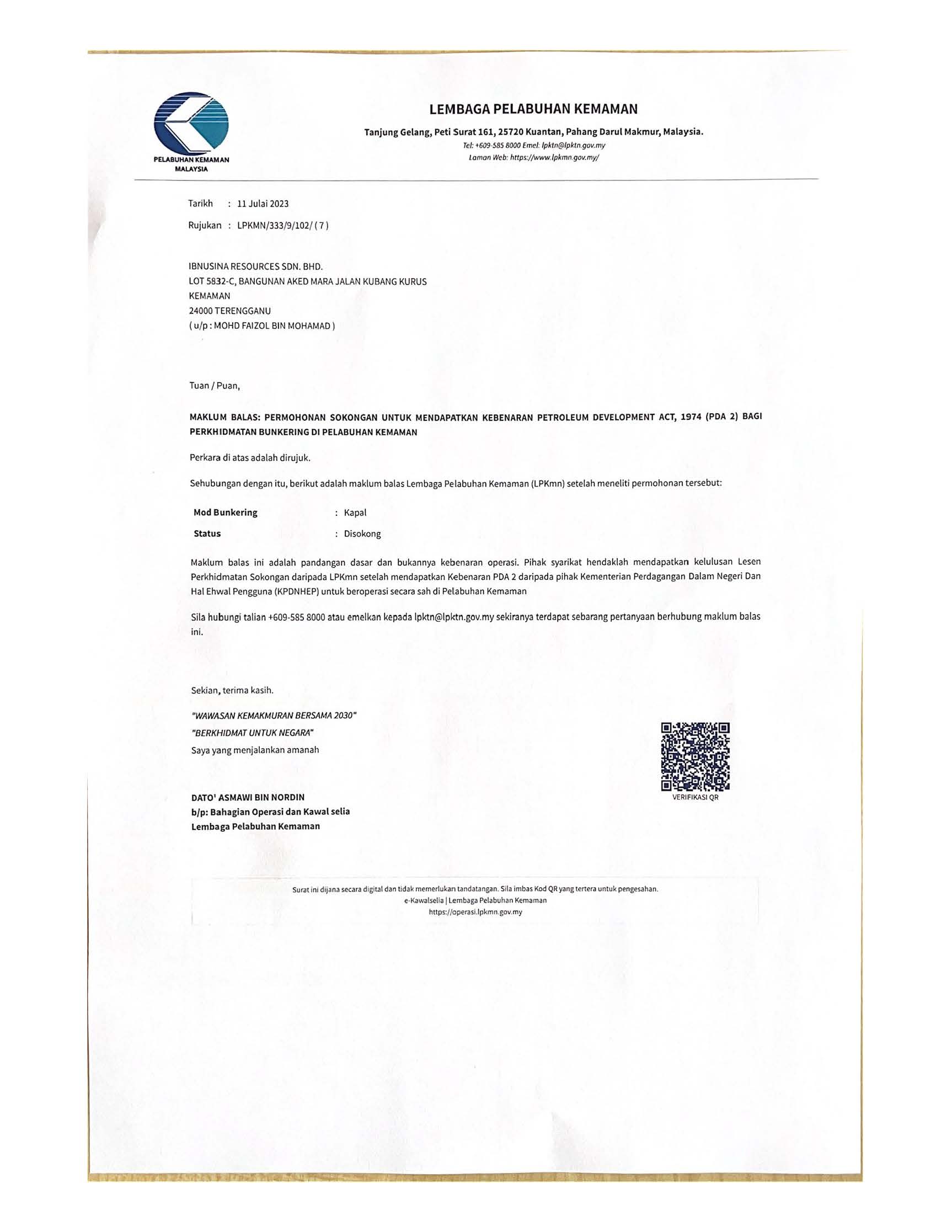 PELABUHAN KEMAMAN
MALAYSIA

LEMBAGA PELABUHAN KEMAMAN

Tanjung Gelang, Peti Surat 161, 25720 Kuantan, Pahang Darul Makmur, Malaysia.
Tel: +609-585 8000 Emel: lpktn@lpktn.gov.my
Laman Web: https://www.lpkmn.gov.my/

Tarikh : 11 Julai 2023

Rujukan : LPKMN/333/9/102/ ( 7 )

IBNUSINA RESOURCES SDN. BHD.
LOT 5832-C, BANGUNAN AKED MARA JALAN KUBANG KURUS
KEMAMAN
24000 TERENGGANU
( u/p : MOHD FAIZOL BIN MOHAMAD )

Tuan / Puan,

MAKLUM BALAS: PERMOHONAN SOKONGAN UNTUK MENDAPATKAN KEBENARAN PETROLEUM DEVELOPMENT ACT, 1974 (PDA 2) BAGI PERKHIDMATAN BUNKERING DI PELABUHAN KEMAMAN

Perkara di atas adalah dirujuk.

Sehubungan dengan itu, berikut adalah maklum balas Lembaga Pelabuhan Kemaman (LPKmn) setelah meneliti permohonan tersebut:

Mod Bunkering : Kapal
Status : Disokong

Maklum balas ini adalah pandangan dasar dan bukannya kebenaran operasi. Pihak syarikat hendaklah mendapatkan kelulusan Lesen Perkhidmatan Sokongan daripada LPKmn setelah mendapatkan Kebenaran PDA 2 daripada pihak Kementerian Perdagangan Dalam Negeri Dan Hal Ehwal Pengguna (KPDNHEP) untuk beroperasi secara sah di Pelabuhan Kemaman

Sila hubungi talian +609-585 8000 atau emelkan kepada lpktn@lpktn.gov.my sekiranya terdapat sebarang pertanyaan berhubung maklum balas ini.

Sekian, terima kasih.

"WAWASAN KEMAKMURAN BERSAMA 2030"
"BERKHIDMAT UNTUK NEGARA"
Saya yang menjalankan amanah

VERIFIKASI QR

DATO' ASMAWI BIN NORDIN
b/p: Bahagian Operasi dan Kawal selia
Lembaga Pelabuhan Kemaman

Surat ini dijana secara digital dan tidak memerlukan tandatangan. Sila imbas Kod QR yang tertera untuk pengesahan.
e-Kawalselia | Lembaga Pelabuhan Kemaman
https://operasi.lpkmn.gov.my